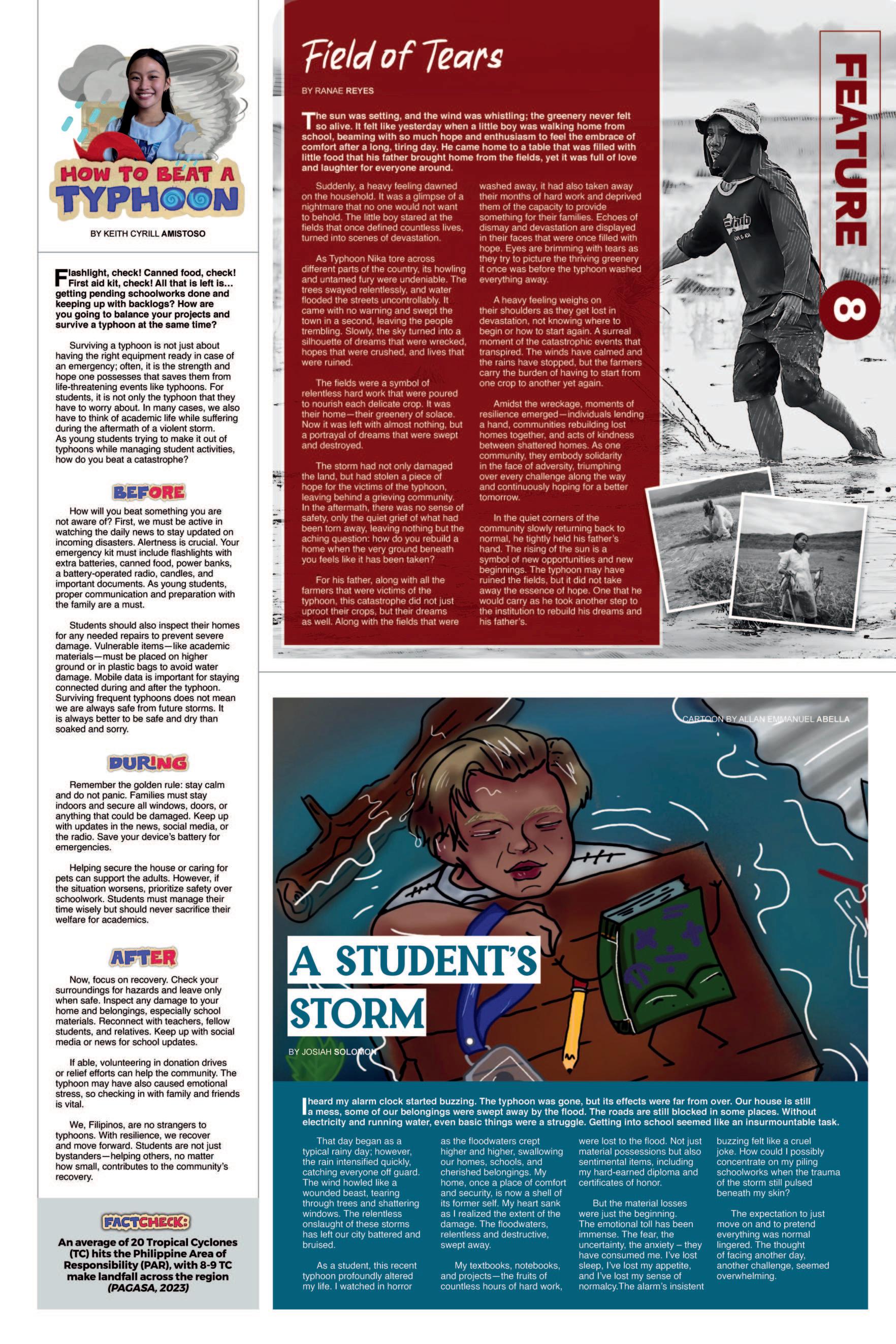 HOW TO BEAT A TYPHOON

BY KEITH CYRILL AMISTOSO

Flashlight, check! Canned food, check! First aid kit, check! All that is left is... getting pending schoolworks done and keeping up with backlogs? How are you going to balance your projects and survive a typhoon at the same time?

Surviving a typhoon is not just about having the right equipment ready in case of an emergency; often, it is the strength and hope one possesses that saves them from life-threatening events like typhoons. For students, it is not only the typhoon that they have to worry about. In many cases, we also have to think of academic life while suffering during the aftermath of a violent storm. As young students trying to make it out of typhoons while managing student activities, how do you beat a catastrophe?

BEFORE

How will you beat something you are not aware of? First, we must be active in watching the daily news to stay updated on incoming disasters. Alertness is crucial. Your emergency kit must include flashlights with extra batteries, canned food, power banks, a battery-operated radio, candles, and important documents. As young students, proper communication and preparation with the family are a must.

Students should also inspect their homes for any needed repairs to prevent severe damage. Vulnerable items—like academic materials—must be placed on higher ground or in plastic bags to avoid water damage. Mobile data is important for staying connected during and after the typhoon. Surviving frequent typhoons does not mean we are always safe from future storms. It is always better to be safe and dry than soaked and sorry.

DURING

Remember the golden rule: stay calm and do not panic. Families must stay indoors and secure all windows, doors, or anything that could be damaged. Keep up with updates in the news, social media, or the radio. Save your device's battery for emergencies.

Helping secure the house or caring for pets can support the adults. However, if the situation worsens, prioritize safety over schoolwork. Students must manage their time wisely but should never sacrifice their welfare for academics.

AFTER

Now, focus on recovery. Check your surroundings for hazards and leave only when safe. Inspect any damage to your home and belongings, especially school materials. Reconnect with teachers, fellow students, and relatives. Keep up with social media or news for school updates.

If able, volunteering in donation drives or relief efforts can help the community. The typhoon may have also caused emotional stress, so checking in with family and friends is vital.

We, Filipinos, are no strangers to typhoons. With resilience, we recover and move forward. Students are not just bystanders—helping others, no matter how small, contributes to the community's recovery.

FACTCHECK:

An average of 20 Tropical Cyclones (TC) hits the Philippine Area of Responsibility (PAR), with 8-9 TC make landfall across the region (PAGASA, 2023)

Field of Tears

BY RANAE REYES

The sun was setting, and the wind was whistling; the greenery never felt so alive. It felt like yesterday when a little boy was walking home from school, beaming with so much hope and enthusiasm to feel the embrace of comfort after a long, tiring day. He came home to a table that was filled with little food that his father brought home from the fields, yet it was full of love and laughter for everyone around.

Suddenly, a heavy feeling dawned on the household. It was a glimpse of a nightmare that no one would not want to behold. The little boy stared at the fields that once defined countless lives, turned into scenes of devastation.

As Typhoon Nika tore across different parts of the country, its howling and untamed fury were undeniable. The trees swayed relentlessly, and water flooded the streets uncontrollably. It came with no warning and swept the town in a second, leaving the people trembling. Slowly, the sky turned into a silhouette of dreams that were wrecked, hopes that were crushed, and lives that were ruined.

The fields were a symbol of relentless hard work that were poured to nourish each delicate crop. It was their home—their greenery of solace. Now it was left with almost nothing, but a portrayal of dreams that were swept and destroyed.

The storm had not only damaged the land, but had stolen a piece of hope for the victims of the typhoon, leaving behind a grieving community. In the aftermath, there was no sense of safety, only the quiet grief of what had been torn away, leaving nothing but the aching question: how do you rebuild a home when the very ground beneath you feels like it has been taken?

For his father, along with all the farmers that were victims of the typhoon, this catastrophe did not just uproot their crops, but their dreams as well. Along with the fields that were washed away, it had also taken away their months of hard work and deprived them of the capacity to provide something for their families. Echoes of dismay and devastation are displayed in their faces that were once filled with hope. Eyes are brimming with tears as they try to picture the thriving greenery it once was before the typhoon washed everything away.

A heavy feeling weighs on their shoulders as they get lost in devastation, not knowing where to begin or how to start again. A surreal moment of the catastrophic events that transpired. The winds have calmed and the rains have stopped, but the farmers carry the burden of having to start from one crop to another yet again.

Amidst the wreckage, moments of resilience emerged—individuals lending a hand, communities rebuilding lost homes together, and acts of kindness between shattered homes. As one community, they embody solidarity in the face of adversity, triumphing over every challenge along the way and continuously hoping for a better tomorrow.

In the quiet corners of the community slowly returning back to normal, he tightly held his father's hand. The rising of the sun is a symbol of new opportunities and new beginnings. The typhoon may have ruined the fields, but it did not take away the essence of hope. One that he would carry as he took another step to the institution to rebuild his dreams and his father's.

FEATURE 8

CARTOON BY ALLAN EMMANUEL ABELLA

A STUDENT'S STORM

BY JOSIAH SOLOMON

I heard my alarm clock started buzzing. The typhoon was gone, but its effects were far from over. Our house is still a mess, some of our belongings were swept away by the flood. The roads are still blocked in some places. Without electricity and running water, even basic things were a struggle. Getting into school seemed like an insurmountable task.

That day began as a typical rainy day; however, the rain intensified quickly, catching everyone off guard. The wind howled like a wounded beast, tearing through trees and shattering windows. The relentless onslaught of these storms has left our city battered and bruised.

As a student, this recent typhoon profoundly altered my life. I watched in horror as the floodwaters crept higher and higher, swallowing our homes, schools, and cherished belongings. My home, once a place of comfort and security, is now a shell of its former self. My heart sank as I realized the extent of the damage. The floodwaters, relentless and destructive, swept away.

My textbooks, notebooks, and projects—the fruits of countless hours of hard work, were lost to the flood. Not just material possessions but also sentimental items, including my hard-earned diploma and certificates of honor.

But the material losses were just the beginning. The emotional toll has been immense. The fear, the uncertainty, the anxiety – they have consumed me. I've lost sleep, I've lost my appetite, and I've lost my sense of normalcy.The alarm's insistent buzzing felt like a cruel joke. How could I possibly concentrate on my piling schoolworks when the trauma of the storm still pulsed beneath my skin?

The expectation to just move on and to pretend everything was normal lingered. The thought of facing another day, another challenge, seemed overwhelming.